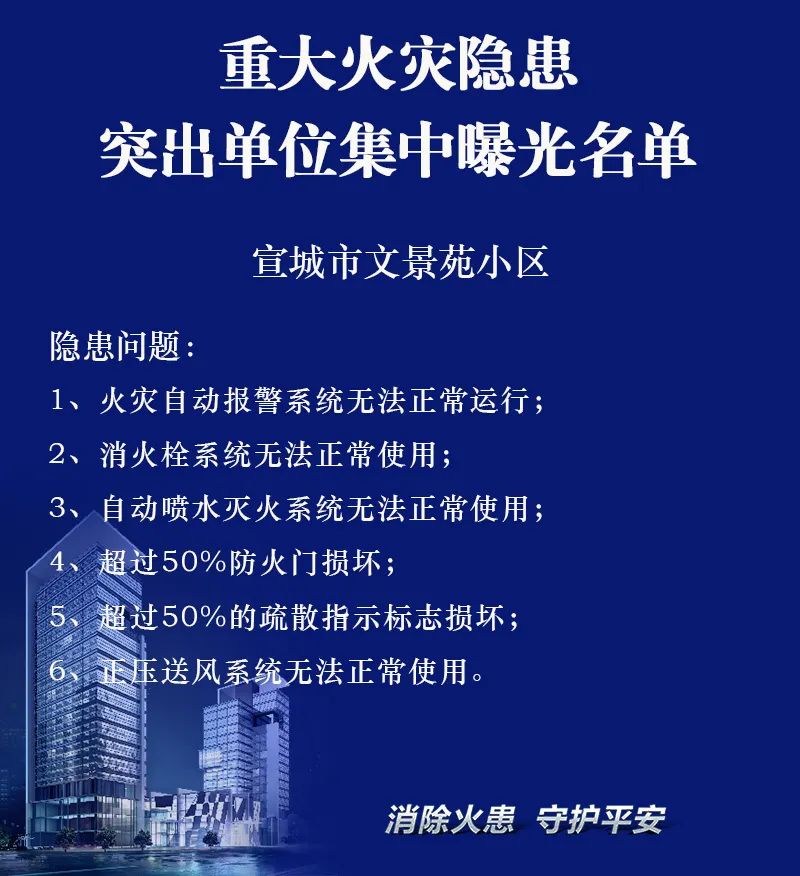 重大火灾隐患
突出单位集中曝光名单

宣城市文景苑小区

隐患问题：
1、火灾自动报警系统无法正常运行；
2、消火栓系统无法正常使用；
3、自动喷水灭火系统无法正常使用；
4、超过50%防火门损坏；
5、超过50%的疏散指示标志损坏；
6、正压送风系统无法正常使用。

消除火患 守护平安